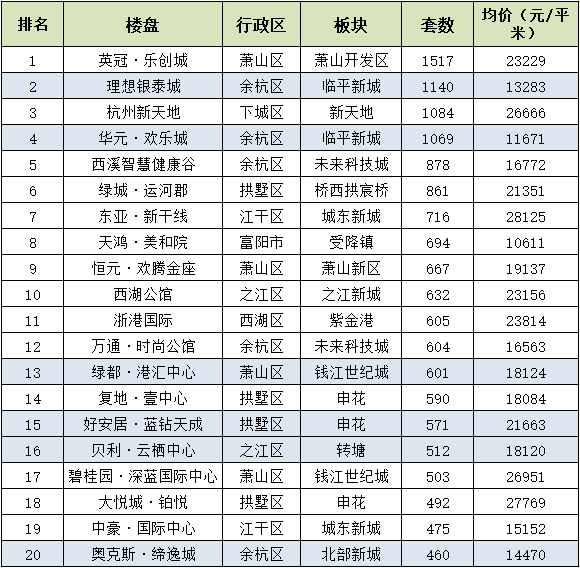 | 排名 | 楼盘 | 行政区 | 板块 | 套数 | 均价（元/平米） |
|---|---|---|---|---|---|
| 1 | 英冠·乐创城 | 萧山区 | 萧山开发区 | 1517 | 23229 |
| 2 | 理想银泰城 | 余杭区 | 临平新城 | 1140 | 13283 |
| 3 | 杭州新天地 | 下城区 | 新天地 | 1084 | 26666 |
| 4 | 华元·欢乐城 | 余杭区 | 临平新城 | 1069 | 11671 |
| 5 | 西溪智慧健康谷 | 余杭区 | 未来科技城 | 878 | 16772 |
| 6 | 绿城·运河郡 | 拱墅区 | 桥西拱宸桥 | 861 | 21351 |
| 7 | 东亚·新干线 | 江干区 | 城东新城 | 716 | 28125 |
| 8 | 天鸿·美和院 | 富阳市 | 受降镇 | 694 | 10611 |
| 9 | 恒元·欢腾金座 | 萧山区 | 萧山新区 | 667 | 19137 |
| 10 | 西湖公馆 | 之江区 | 之江新城 | 632 | 23156 |
| 11 | 浙港国际 | 西湖区 | 紫金港 | 605 | 23814 |
| 12 | 万通·时尚公馆 | 余杭区 | 未来科技城 | 604 | 16563 |
| 13 | 绿都·港汇中心 | 萧山区 | 钱江世纪城 | 601 | 18124 |
| 14 | 复地·壹中心 | 拱墅区 | 申花 | 590 | 18084 |
| 15 | 好安居·蓝钻天成 | 拱墅区 | 申花 | 571 | 21663 |
| 16 | 贝利·云栖中心 | 之江区 | 转塘 | 512 | 18120 |
| 17 | 碧桂园·深蓝国际中心 | 萧山区 | 钱江世纪城 | 503 | 26951 |
| 18 | 大悦城·铂悦 | 拱墅区 | 申花 | 492 | 27769 |
| 19 | 中豪·国际中心 | 江干区 | 城东新城 | 475 | 15152 |
| 20 | 奥克斯·缔逸城 | 余杭区 | 北部新城 | 460 | 14470 |